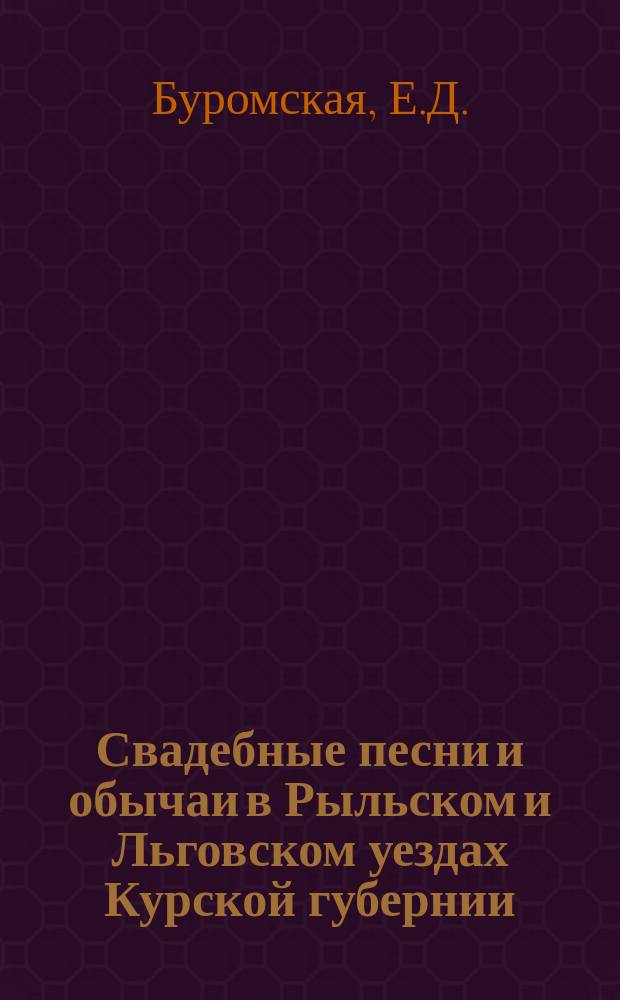 Буромская, Е.Д.

Свадебные песни и обычаи в Рыльском и Льговском уездах Курской губернии